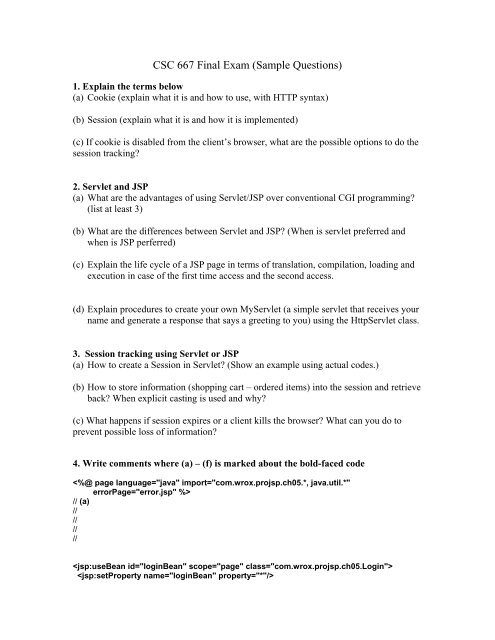 CSC 667 Final Exam (Sample Questions)

1. Explain the terms below
(a) Cookie (explain what it is and how to use, with HTTP syntax)

(b) Session (explain what it is and how it is implemented)

(c) If cookie is disabled from the client's browser, what are the possible options to do the session tracking?

2. Servlet and JSP
(a) What are the advantages of using Servlet/JSP over conventional CGI programming? (list at least 3)

(b) What are the differences between Servlet and JSP? (When is servlet preferred and when is JSP perferred)

(c) Explain the life cycle of a JSP page in terms of translation, compilation, loading and execution in case of the first time access and the second access.

(d) Explain procedures to create your own MyServlet (a simple servlet that receives your name and generate a response that says a greeting to you) using the HttpServlet class.

3. Session tracking using Servlet or JSP
(a) How to create a Session in Servlet? (Show an example using actual codes.)

(b) How to store information (shopping cart – ordered items) into the session and retrieve back? When explicit casting is used and why?

(c) What happens if session expires or a client kills the browser? What can you do to prevent possible loss of information?

4. Write comments where (a) – (f) is marked about the bold-faced code

<%@ page language="java" import="com.wrox.projsp.ch05.*, java.util.*"
errorPage="error.jsp" %>
// (a)
//
//
//
//

<jsp:useBean id="loginBean" scope="page" class="com.wrox.projsp.ch05.Login">
<jsp:setProperty name="loginBean" property="*"/>